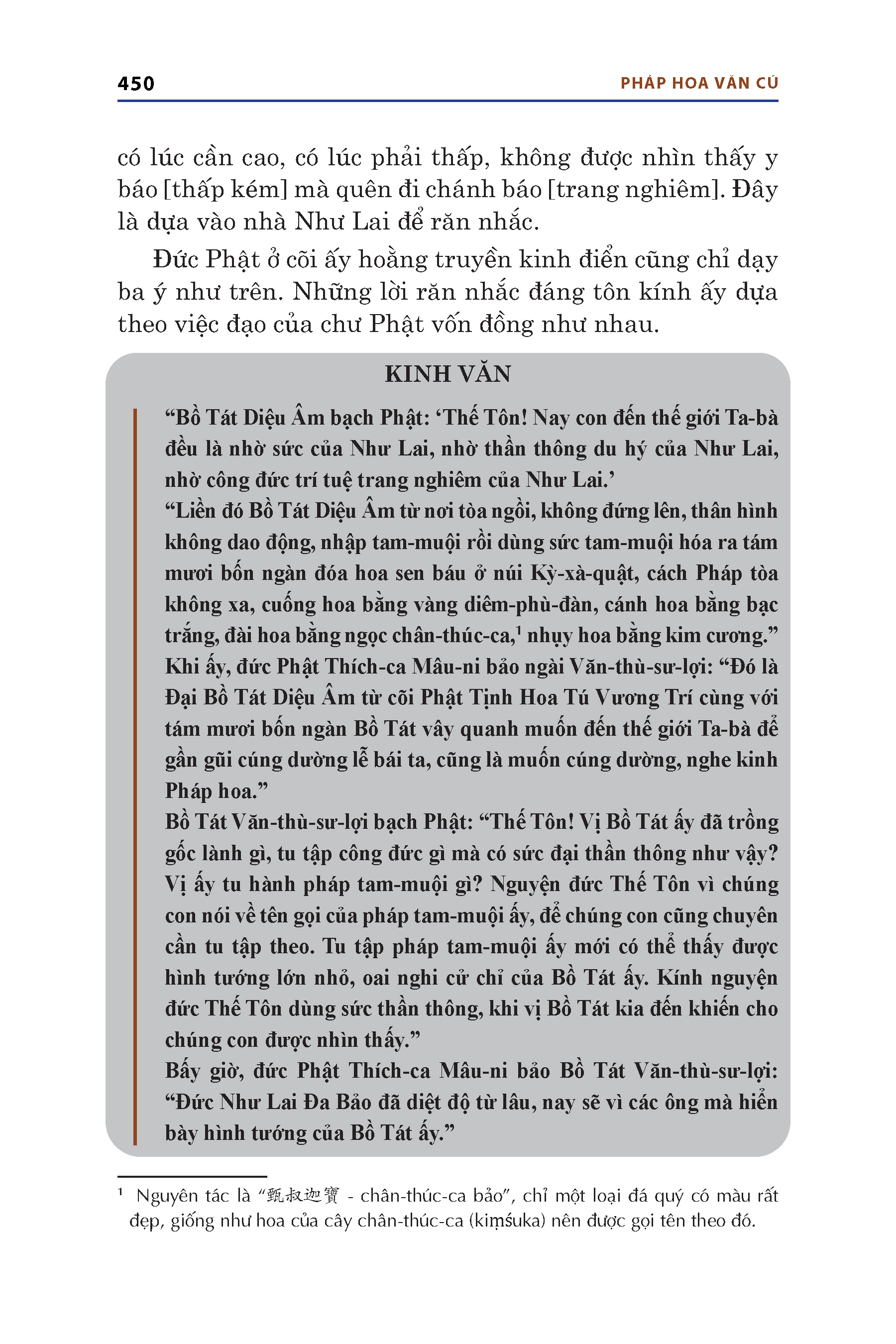 450 PHÁP HOA VĂN CÚ

có lúc cần cao, có lúc phải thấp, không được nhìn thấy y báo [thấp kém] mà quên đi chánh báo [trang nghiêm]. Đây là dựa vào nhà Như Lai để răn nhắc.

Đức Phật ở cõi ấy hoằng truyền kinh điển cũng chỉ dạy ba ý như trên. Những lời răn nhắc đáng tôn kính ấy dựa theo việc đạo của chư Phật vốn đồng như nhau.

KINH VĂN

“Bồ Tát Diệu Âm bạch Phật: ‘Thế Tôn! Nay con đến thế giới Ta-bà đều là nhờ sức của Như Lai, nhờ thần thông du hý của Như Lai, nhờ công đức trí tuệ trang nghiêm của Như Lai.’

“Liền đó Bồ Tát Diệu Âm từ nơi tòa ngồi, không đứng lên, thân hình không dao động, nhập tam-muội rồi dùng sức tam-muội hóa ra tám mươi bốn ngàn đóa hoa sen báu ở núi Kỳ-xà-quật, cách Pháp tòa không xa, cuống hoa bằng vàng diêm-phù-đàn, cánh hoa bằng bạc trắng, đài hoa bằng ngọc chân-thúc-ca,$^1$ nhụy hoa bằng kim cương.”

Khi ấy, đức Phật Thích-ca Mâu-ni bảo ngài Văn-thù-sư-lợi: “Đó là Đại Bồ Tát Diệu Âm từ cõi Phật Tịnh Hoa Tú Vương Trí cùng với tám mươi bốn ngàn Bồ Tát vây quanh muốn đến thế giới Ta-bà để gần gũi cúng dường lễ bái ta, cũng là muốn cúng dường, nghe kinh Pháp hoa.”

Bồ Tát Văn-thù-sư-lợi bạch Phật: “Thế Tôn! Vị Bồ Tát ấy đã trồng gốc lành gì, tu tập công đức gì mà có sức đại thần thông như vậy? Vị ấy tu hành pháp tam-muội gì? Nguyện đức Thế Tôn vì chúng con nói về tên gọi của pháp tam-muội ấy, để chúng con cũng chuyên cần tu tập theo. Tu tập pháp tam-muội ấy mới có thể thấy được hình tướng lớn nhỏ, oai nghi cử chỉ của Bồ Tát ấy. Kính nguyện đức Thế Tôn dùng sức thần thông, khi vị Bồ Tát kia đến khiến cho chúng con được nhìn thấy.”

Bấy giờ, đức Phật Thích-ca Mâu-ni bảo Bồ Tát Văn-thù-sư-lợi: “Đức Như Lai Đa Bảo đã diệt độ từ lâu, nay sẽ vì các ông mà hiển bày hình tướng của Bồ Tát ấy.”

$^1$ Nguyên tác là “甄叔迦寶 - chân-thúc-ca bảo”, chỉ một loại đá quý có màu rất đẹp, giống như hoa của cây chân-thúc-ca (kiṃśuka) nên được gọi tên theo đó.